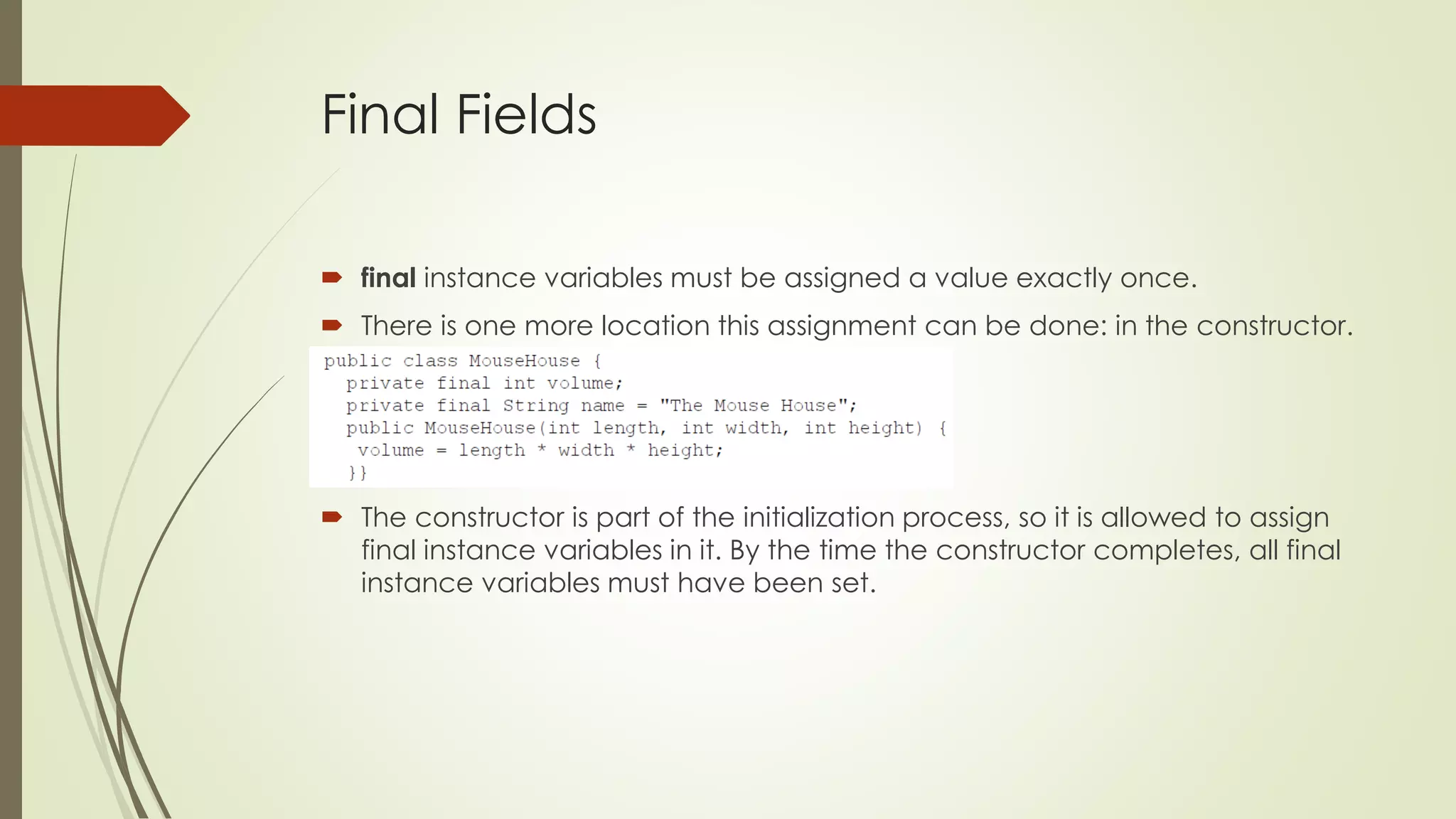 Final Fields

final instance variables must be assigned a value exactly once.

There is one more location this assignment can be done: in the constructor.

public class MouseHouse {
  private final int volume;
  private final String name = "The Mouse House";
  public MouseHouse(int length, int width, int height) {
   volume = length * width * height;
  }}

The constructor is part of the initialization process, so it is allowed to assign final instance variables in it. By the time the constructor completes, all final instance variables must have been set.